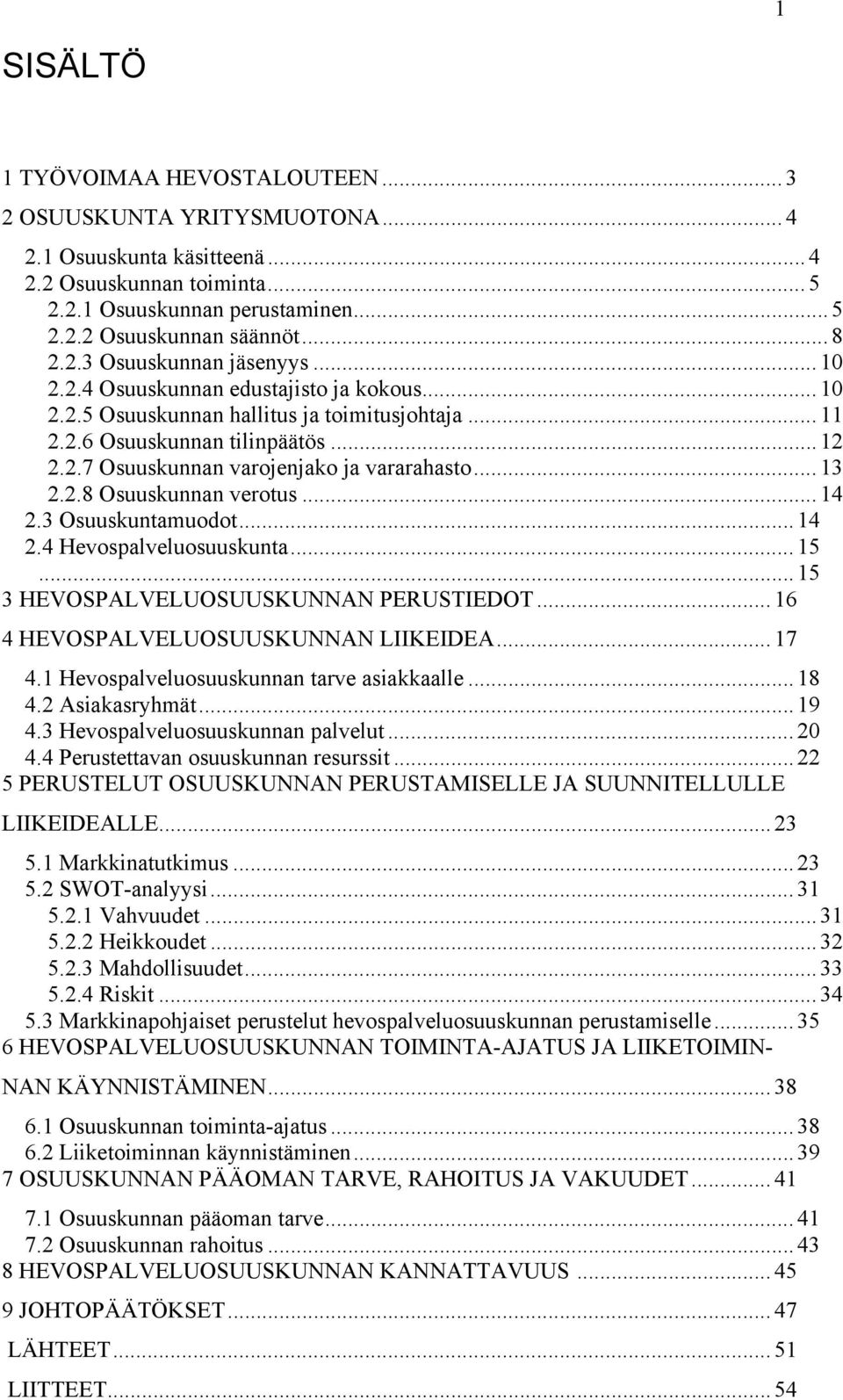 1

SISÄLTÖ

1 TYÖVOIMAA HEVOSTALOUTEEN ... 3
2 OSUUSKUNTA YRITYSMUOTONA ... 4
2.1 Osuuskunta käsitteenä ... 4
2.2 Osuuskunnan toiminta ... 5
2.2.1 Osuuskunnan perustaminen ... 5
2.2.2 Osuuskunnan säännöt ... 8
2.2.3 Osuuskunnan jäsenyys ... 10
2.2.4 Osuuskunnan edustajisto ja kokous ... 10
2.2.5 Osuuskunnan hallitus ja toimitusjohtaja ... 11
2.2.6 Osuuskunnan tilinpäätös ... 12
2.2.7 Osuuskunnan varojenjako ja vararahasto ... 13
2.2.8 Osuuskunnan verotus ... 14
2.3 Osuuskuntamuodot ... 14
2.4 Hevospalveluosuuskunta ... 15
... 15
3 HEVOSPALVELUOSUUSKUNNAN PERUSTIEDOT ... 16
4 HEVOSPALVELUOSUUSKUNNAN LIIKEIDEA ... 17
4.1 Hevospalveluosuuskunnan tarve asiakkaalle ... 18
4.2 Asiakasryhmät ... 19
4.3 Hevospalveluosuuskunnan palvelut ... 20
4.4 Perustettavan osuuskunnan resurssit ... 22
5 PERUSTELUT OSUUSKUNNAN PERUSTAMISELLE JA SUUNNITELLULLE LIIKEIDEALLE ... 23
5.1 Markkinatutkimus ... 23
5.2 SWOT-analyysi ... 31
5.2.1 Vahvuudet ... 31
5.2.2 Heikkoudet ... 32
5.2.3 Mahdollisuudet ... 33
5.2.4 Riskit ... 34
5.3 Markkinapohjaiset perustelut hevospalveluosuuskunnan perustamiselle ... 35
6 HEVOSPALVELUOSUUSKUNNAN TOIMINTA-AJATUS JA LIIKETOIMINNAN KÄYNNISTÄMINEN ... 38
6.1 Osuuskunnan toiminta-ajatus ... 38
6.2 Liiketoiminnan käynnistäminen ... 39
7 OSUUSKUNNAN PÄÄOMAN TARVE, RAHOITUS JA VAKUUDET ... 41
7.1 Osuuskunnan pääoman tarve ... 41
7.2 Osuuskunnan rahoitus ... 43
8 HEVOSPALVELUOSUUSKUNNAN KANNATTAVUUS ... 45
9 JOHTOPÄÄTÖKSET ... 47
LÄHTEET ... 51
LIITTEET ... 54